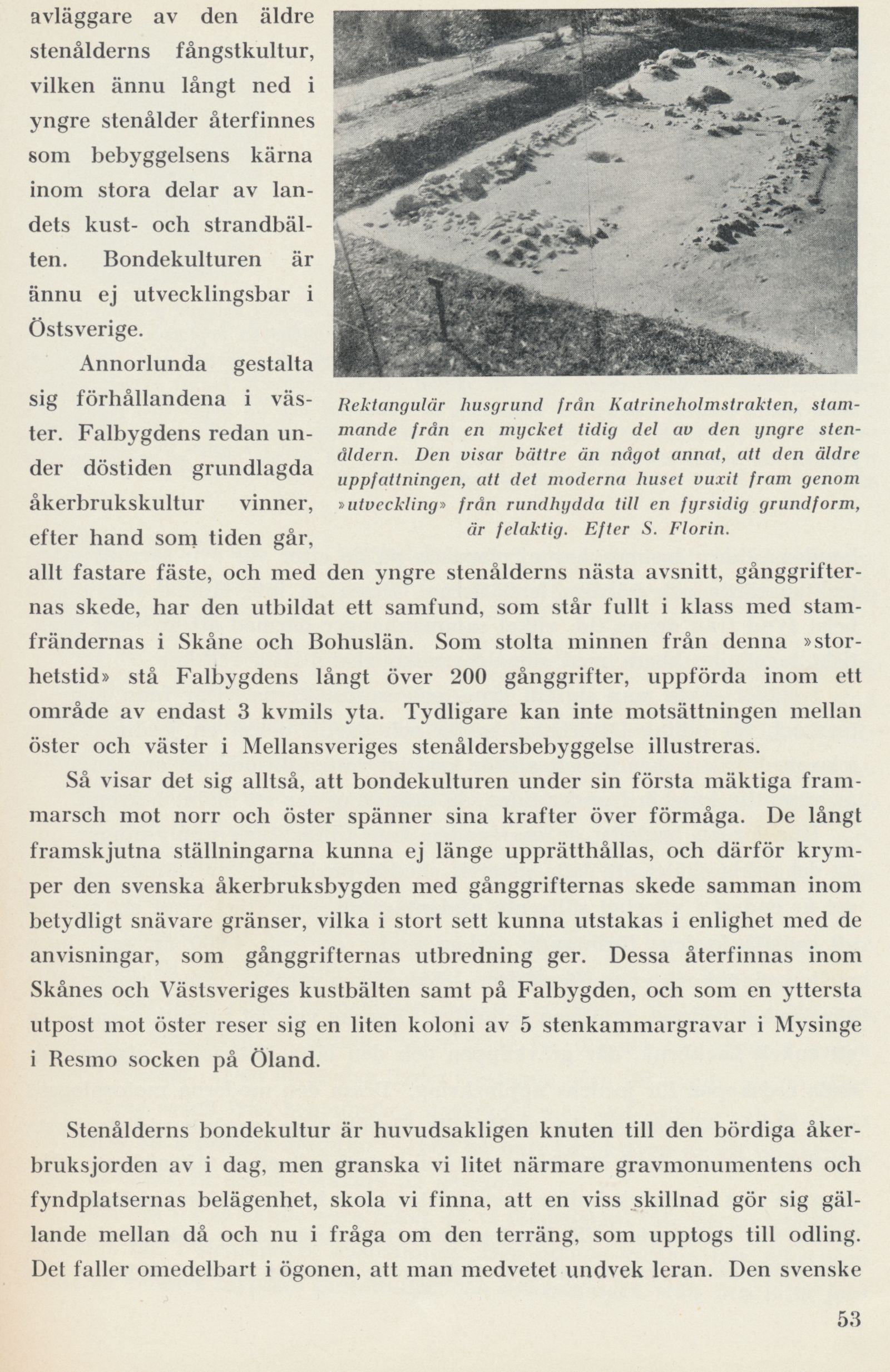 avläggare av den äldre stenålderns fångstkultur, vilken ännu långt ned i yngre stenålder återfinnes som bebyggelsens kärna inom stora delar av landets kust- och strandbälten. Bondekulturen är ännu ej utvecklingsbar i Östsverige.

Annorlunda gestalta sig förhållandena i väster. Falbygdens redan under döstiden grundlagda åkerbrukskultur vinner, efter hand som tiden går, allt fastare fäste, och med den yngre stenålderns nästa avsnitt, gånggrifternas skede, har den utbildat ett samfund, som står fullt i klass med stamfrändernas i Skåne och Bohuslän. Som stolta minnen från denna »storhetstid» stå Falbygdens långt över 200 gånggrifter, uppförda inom ett område av endast 3 kvmils yta. Tydligare kan inte motsättningen mellan öster och väster i Mellansveriges stenåldersbebyggelse illustreras.

Rektangulär husgrund från Katrineholmstrakten, stammande från en mycket tidig del av den yngre stenåldern. Den visar bättre än något annat, att den äldre uppfattningen, att det moderna huset vuxit fram genom »utveckling» från rundhydda till en fyrsidig grundform, är felaktig. Efter S. Florin.

Så visar det sig alltså, att bondekulturen under sin första mäktiga frammarsch mot norr och öster spänner sina krafter över förmåga. De långt framskjutna ställningarna kunna ej länge upprätthållas, och därför krymper den svenska åkerbruksbygden med gånggrifternas skede samman inom betydligt snävare gränser, vilka i stort sett kunna utstakas i enlighet med de anvisningar, som gånggrifternas utbredning ger. Dessa återfinnas inom Skånes och Västsveriges kustbälten samt på Falbygden, och som en yttersta utpost mot öster reser sig en liten koloni av 5 stenkammargravar i Mysinge i Resmo socken på Öland.

Stenålderns bondekultur är huvudsakligen knuten till den bördiga åkerbruksjorden av i dag, men granska vi litet närmare gravmonumentens och fyndplatsernas belägenhet, skola vi finna, att en viss skillnad gör sig gällande mellan då och nu i fråga om den terräng, som upptogs till odling. Det faller omedelbart i ögonen, att man medvetet undvek leran. Den svenske

53